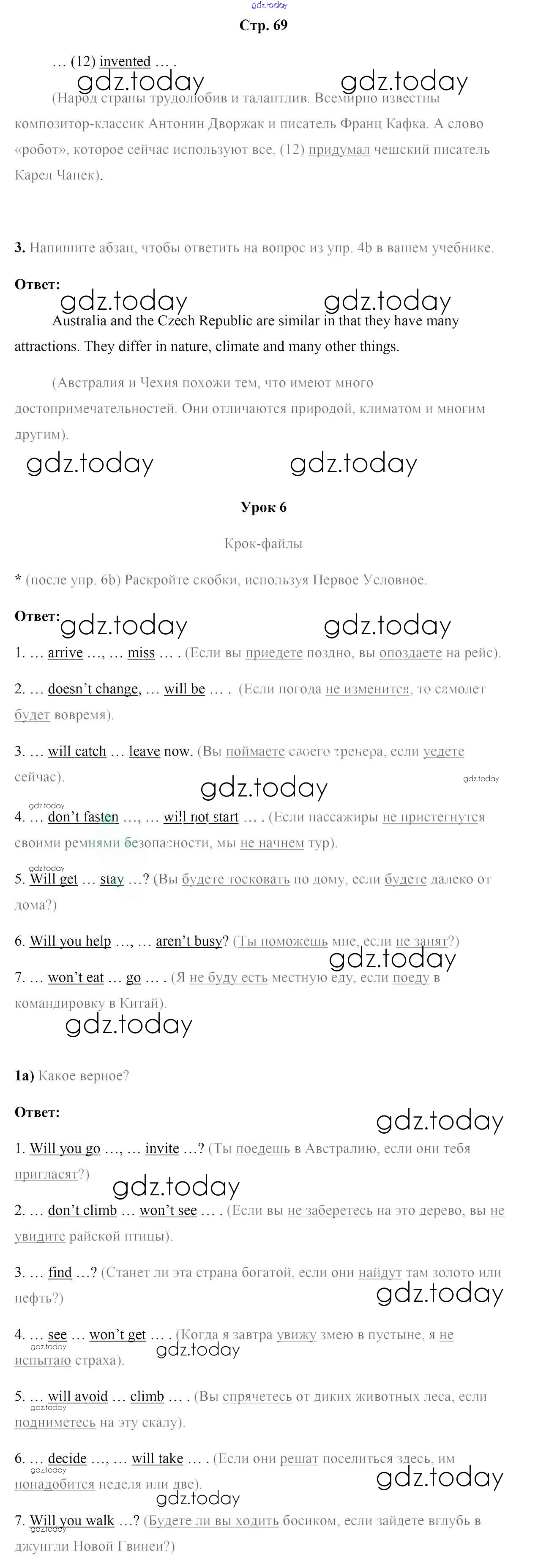 gdz.today

Стр. 69

… (12) invented … .

gdz.today gdz.today

(Народ страны трудолюбив и талантлив. Всемирно известны композитор-классик Антонин Дворжак и писатель Франц Кафка. А слово «робот», которое сейчас используют все, (12) придумал чешский писатель Карел Чапек).

3. Напишите абзац, чтобы ответить на вопрос из упр. 4b в вашем учебнике.

Ответ:

gdz.today gdz.today

Australia and the Czech Republic are similar in that they have many attractions. They differ in nature, climate and many other things.

(Австралия и Чехия похожи тем, что имеют много достопримечательностей. Они отличаются природой, климатом и многим другим).

gdz.today gdz.today

Урок 6

Крок-файлы

* (после упр. 6b) Раскройте скобки, используя Первое Условное.

Ответ: gdz.today gdz.today

1. … arrive …, … miss … . (Если вы приедете поздно, вы опоздаете на рейс).

2. … doesn't change, … will be … . (Если погода не изменится, то самолет будет вовремя).

3. … will catch … leave now. (Вы поймаете своего тренера, если уедете сейчас).

gdz.today gdz.today

gdz.today

4. … don't fasten …, … will not start … . (Если пассажиры не пристегнутся своими ремнями безопасности, мы не начнем тур).

gdz.today

5. Will get … stay …? (Вы будете тосковать по дому, если будете далеко от дома?)

6. Will you help …, … aren't busy? (Ты поможешь мне, если не занят?)

gdz.today

7. … won't eat … go … . (Я не буду есть местную еду, если поеду в командировку в Китай).

gdz.today

1a) Какое верное?

Ответ:

gdz.today

1. Will you go …, … invite …? (Ты поедешь в Австралию, если они тебя пригласят?)

gdz.today

2. … don't climb … won't see … . (Если вы не заберетесь на это дерево, вы не увидите райской птицы).

3. … find …? (Станет ли эта страна богатой, если они найдут там золото или нефть?)

gdz.today

4. … see … won't get … . (Когда я завтра увижу змею в пустыне, я не испытаю страха).

gdz.today gdz.today

5. … will avoid … climb … . (Вы спрячетесь от диких животных леса, если подниметесь на эту скалу).

gdz.today

6. … decide …, … will take … . (Если они решат поселиться здесь, им понадобится неделя или две).

gdz.today gdz.today gdz.today

7. Will you walk …? (Будете ли вы ходить босиком, если зайдете вглубь в джунгли Новой Гвинеи?)

gdz.today